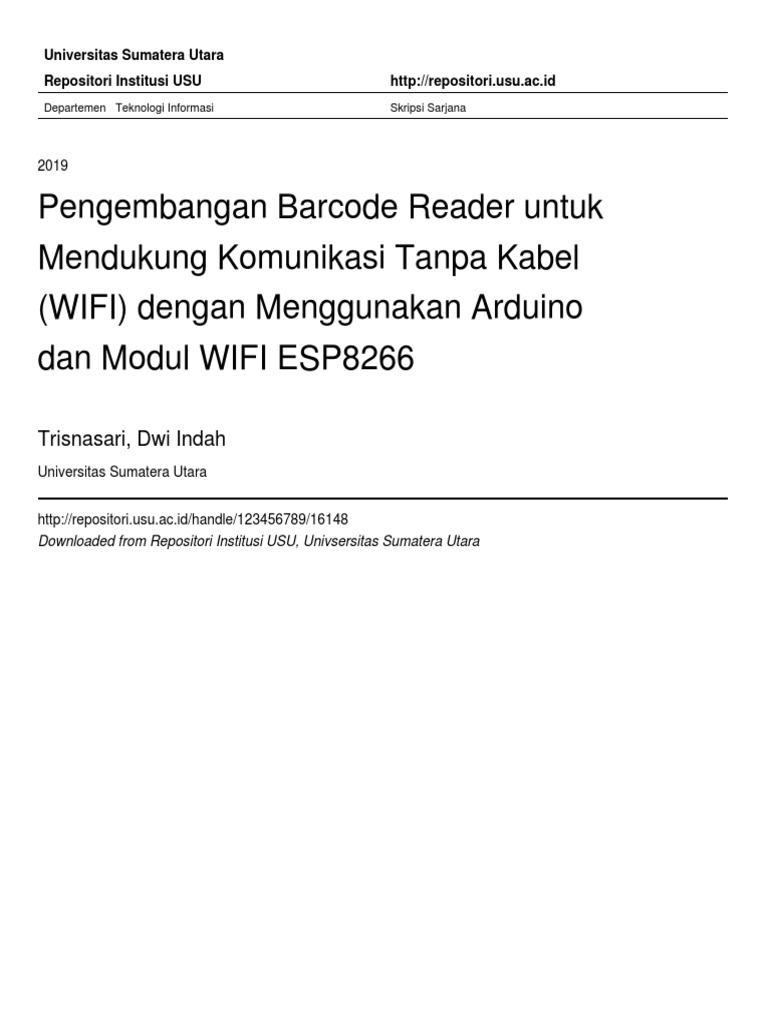 Universitas Sumatera Utara

Repositori Institusi USU http://repositori.usu.ac.id

Departemen Teknologi Informasi Skripsi Sarjana

2019

Pengembangan Barcode Reader untuk Mendukung Komunikasi Tanpa Kabel (WIFI) dengan Menggunakan Arduino dan Modul WIFI ESP8266

Trisnasari, Dwi Indah

Universitas Sumatera Utara

http://repositori.usu.ac.id/handle/123456789/16148

Downloaded from Repositori Institusi USU, Univsersitas Sumatera Utara